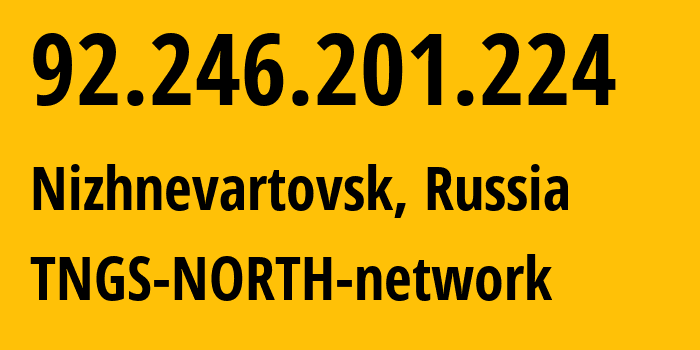 92.246.201.224

Nizhnevartovsk, Russia

TNGS-NORTH-network